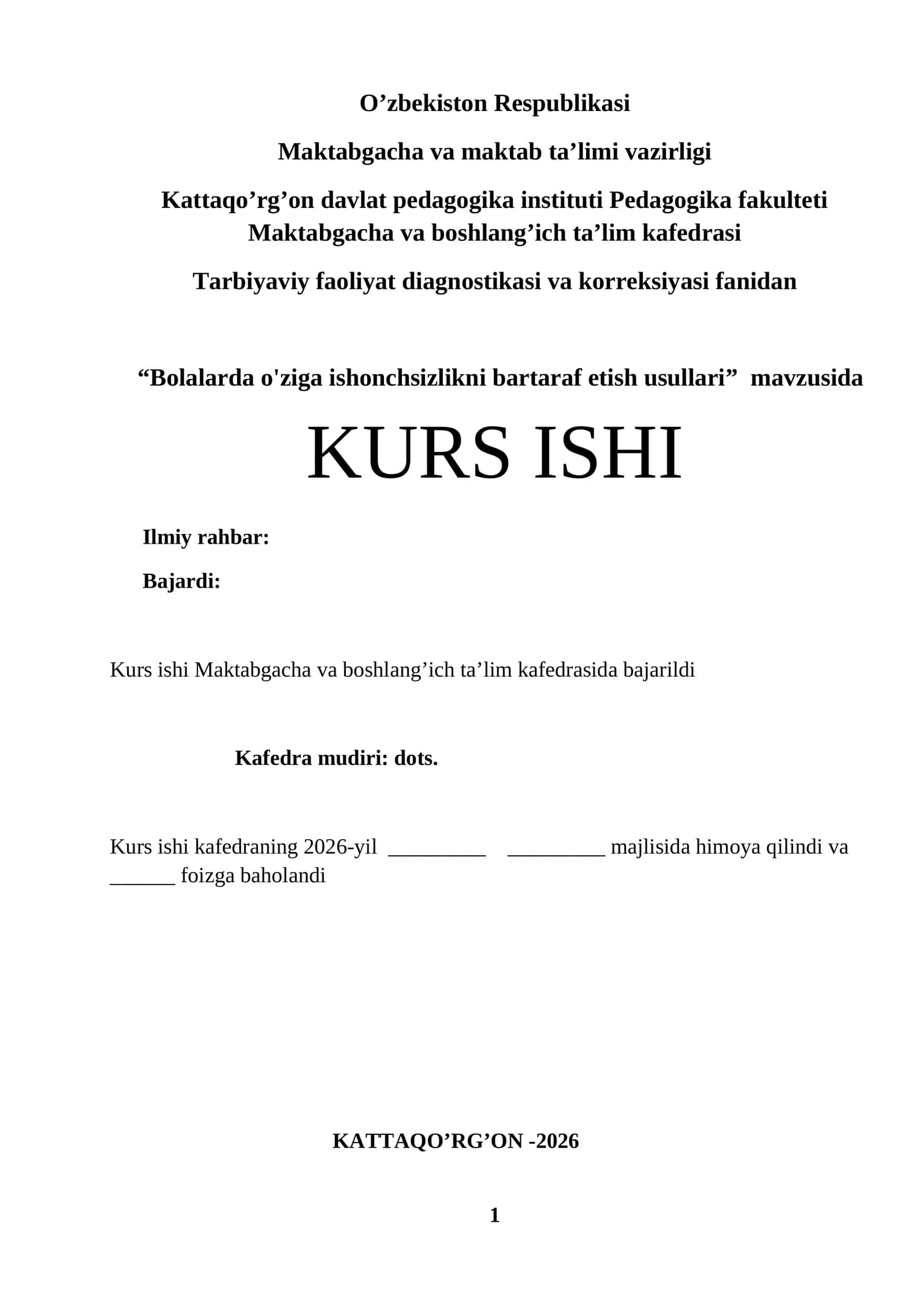 O’zbekiston Respublikasi

Maktabgacha va maktab ta’limi vazirligi

Kattaqo’rg’on davlat pedagogika instituti Pedagogika fakulteti
Maktabgacha va boshlang’ich ta’lim kafedrasi

Tarbiyaviy faoliyat diagnostikasi va korreksiyasi fanidan

“Bolalarda o'ziga ishonchsizlikni bartaraf etish usullari” mavzusida

KURS ISHI

Ilmiy rahbar:

Bajardi:

Kurs ishi Maktabgacha va boshlang’ich ta’lim kafedrasida bajarildi

Kafedra mudiri: dots.

Kurs ishi kafedraning 2026-yil _________ _________ majlisida himoya qilindi va ______ foizga baholandi

KATTAQO’RG’ON -2026

1